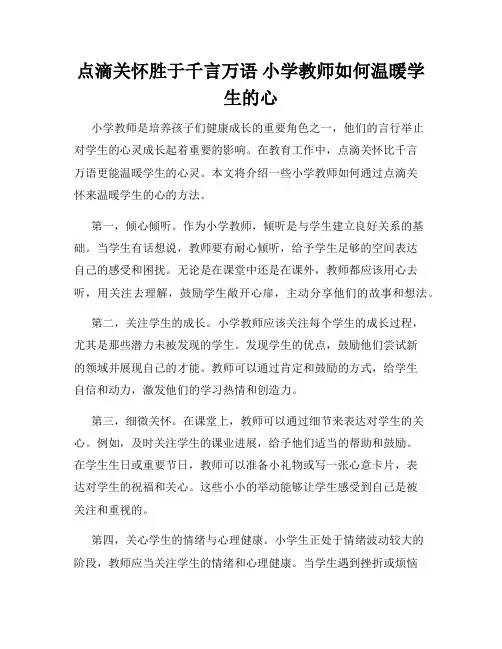 点滴关怀胜于千言万语 小学教师如何温暖学生的心

小学教师是培养孩子们健康成长的重要角色之一，他们的言行举止对学生的心灵成长起着重要的影响。在教育工作中，点滴关怀比千言万语更能温暖学生的心灵。本文将介绍一些小学教师如何通过点滴关怀来温暖学生的心的方法。

第一，倾心倾听。作为小学教师，倾听是与学生建立良好关系的基础。当学生有话想说，教师要有耐心倾听，给予学生足够的空间表达自己的感受和困扰。无论是在课堂中还是在课外，教师都应该用心去听，用关注去理解，鼓励学生敞开心扉，主动分享他们的故事和想法。

第二，关注学生的成长。小学教师应该关注每个学生的成长过程，尤其是那些潜力未被发现的学生。发现学生的优点，鼓励他们尝试新的领域并展现自己的才能。教师可以通过肯定和鼓励的方式，给学生自信和动力，激发他们的学习热情和创造力。

第三，细微关怀。在课堂上，教师可以通过细节来表达对学生的关心。例如，及时关注学生的课业进展，给予他们适当的帮助和鼓励。在学生生日或重要节日，教师可以准备小礼物或写一张心意卡片，表达对学生的祝福和关心。这些小小的举动能够让学生感受到自己是被关注和重视的。

第四，关心学生的情绪与心理健康。小学生正处于情绪波动较大的阶段，教师应当关注学生的情绪和心理健康。当学生遇到挫折或烦恼